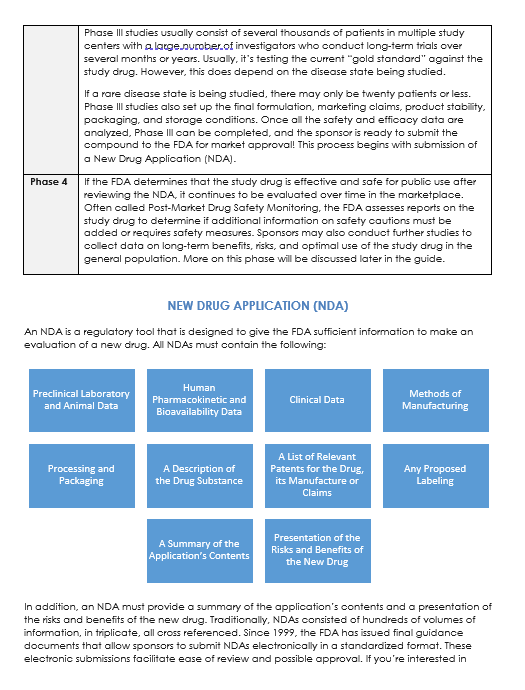 |  | Phase III studies usually consist of several thousands of patients in multiple study centers with a large number of investigators who conduct long-term trials over several months or years. Usually, it's testing the current "gold standard" against the study drug. However, this does depend on the disease state being studied.<br><br>If a rare disease state is being studied, there may only be twenty patients or less. Phase III studies also set up the final formulation, marketing claims, product stability, packaging, and storage conditions. Once all the safety and efficacy data are analyzed, Phase III can be completed, and the sponsor is ready to submit the compound to the FDA for market approval! This process begins with submission of a New Drug Application (NDA). |
|---|---|
| Phase 4 | If the FDA determines that the study drug is effective and safe for public use after reviewing the NDA, it continues to be evaluated over time in the marketplace. Often called Post-Market Drug Safety Monitoring, the FDA assesses reports on the study drug to determine if additional information on safety cautions must be added or requires safety measures. Sponsors may also conduct further studies to collect data on long-term benefits, risks, and optimal use of the study drug in the general population. More on this phase will be discussed later in the guide. |

NEW DRUG APPLICATION (NDA)

An NDA is a regulatory tool that is designed to give the FDA sufficient information to make an evaluation of a new drug. All NDAs must contain the following:

Preclinical Laboratory and Animal Data

Human Pharmacokinetic and Bioavailability Data

Clinical Data

Methods of Manufacturing

Processing and Packaging

A Description of the Drug Substance

A List of Relevant Patents for the Drug, its Manufacture or Claims

Any Proposed Labeling

A Summary of the Application's Contents

Presentation of the Risks and Benefits of the New Drug

In addition, an NDA must provide a summary of the application's contents and a presentation of the risks and benefits of the new drug. Traditionally, NDAs consisted of hundreds of volumes of information, in triplicate, all cross referenced. Since 1999, the FDA has issued final guidance documents that allow sponsors to submit NDAs electronically in a standardized format. These electronic submissions facilitate ease of review and possible approval. If you're interested in